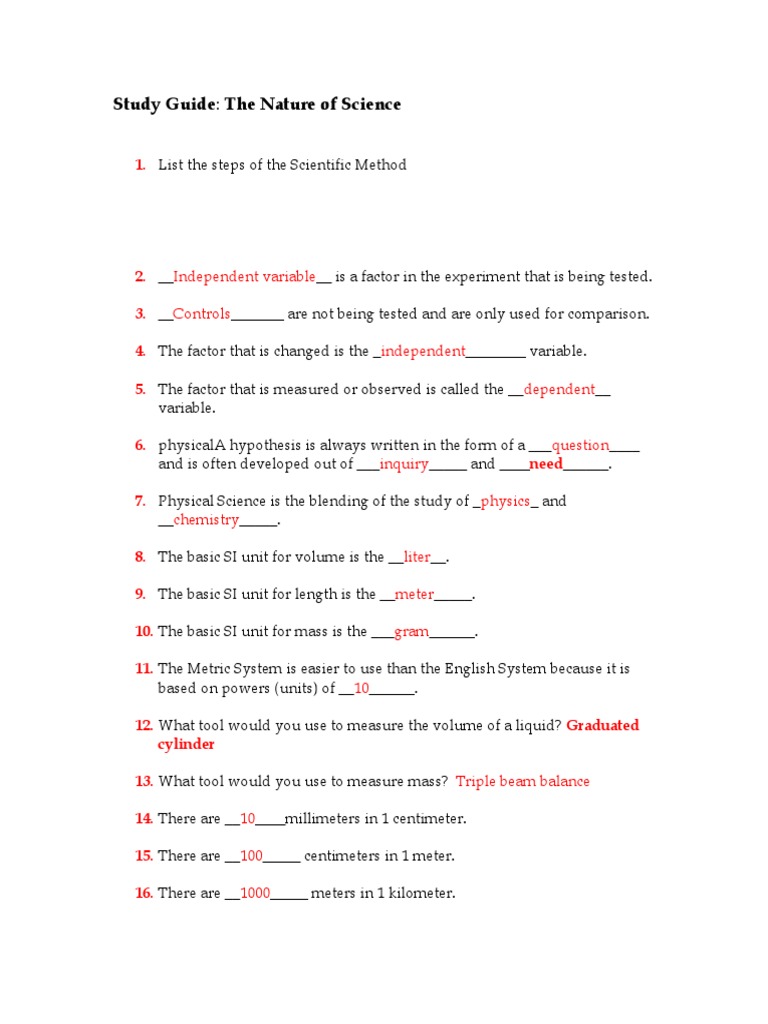 Study Guide: The Nature of Science

1. List the steps of the Scientific Method

2. __Independent variable__ is a factor in the experiment that is being tested.

3. __Controls_______ are not being tested and are only used for comparison.

4. The factor that is changed is the _independent________ variable.

5. The factor that is measured or observed is called the __dependent__ variable.

6. physicalA hypothesis is always written in the form of a ___question____ and is often developed out of ___inquiry_____ and ____need______.

7. Physical Science is the blending of the study of _physics_ and __chemistry_____.

8. The basic SI unit for volume is the __liter__.

9. The basic SI unit for length is the __meter_____.

10. The basic SI unit for mass is the ___gram______.

11. The Metric System is easier to use than the English System because it is based on powers (units) of __10______.

12. What tool would you use to measure the volume of a liquid? Graduated cylinder

13. What tool would you use to measure mass? Triple beam balance

14. There are __10____millimeters in 1 centimeter.

15. There are __100_____ centimeters in 1 meter.

16. There are __1000_____ meters in 1 kilometer.